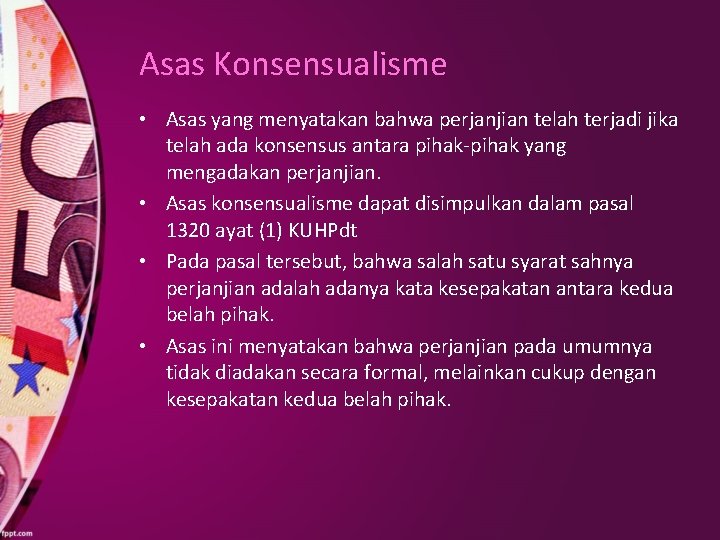 Asas Konsensualisme

• Asas yang menyatakan bahwa perjanjian telah terjadi jika telah ada konsensus antara pihak-pihak yang mengadakan perjanjian.

• Asas konsensualisme dapat disimpulkan dalam pasal 1320 ayat (1) KUHPdt

• Pada pasal tersebut, bahwa salah satu syarat sahnya perjanjian adalah adanya kata kesepakatan antara kedua belah pihak.

• Asas ini menyatakan bahwa perjanjian pada umumnya tidak diadakan secara formal, melainkan cukup dengan kesepakatan kedua belah pihak.

50

fppt.com